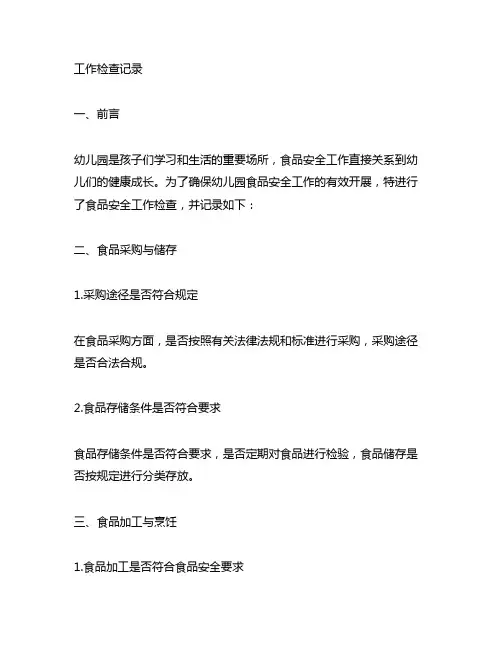 工作检查记录

一、前言

幼儿园是孩子们学习和生活的重要场所，食品安全工作直接关系到幼儿们的健康成长。为了确保幼儿园食品安全工作的有效开展，特进行了食品安全工作检查，并记录如下：

二、食品采购与储存

1.采购途径是否符合规定

在食品采购方面，是否按照有关法律法规和标准进行采购，采购途径是否合法合规。

2.食品存储条件是否符合要求

食品存储条件是否符合要求，是否定期对食品进行检验，食品储存是否按规定进行分类存放。

三、食品加工与烹饪

1.食品加工是否符合食品安全要求